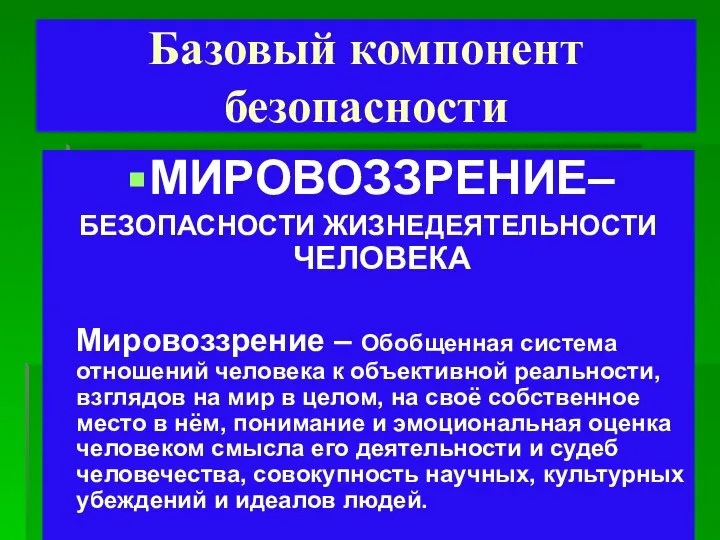 Базовый компонент безопасности

МИРОВОЗЗРЕНИЕ– БЕЗОПАСНОСТИ ЖИЗНЕДЕЯТЕЛЬНОСТИ ЧЕЛОВЕКА

Мировоззрение – Обобщенная система отношений человека к объективной реальности, взглядов на мир в целом, на своё собственное место в нём, понимание и эмоциональная оценка человеком смысла его деятельности и судеб человечества, совокупность научных, культурных убеждений и идеалов людей.